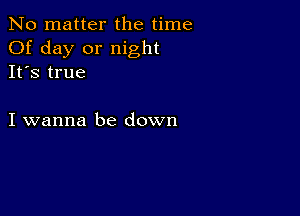 No matter the time
Of day or night
It´s true

I wanna be down